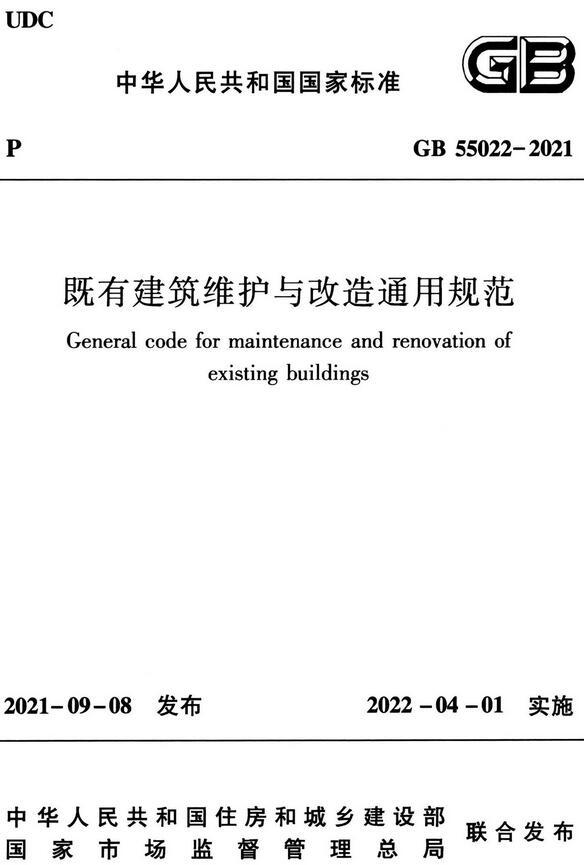 UDC

中华人民共和国国家标准

GB

P

GB 55022-2021

既有建筑维护与改造通用规范

General code for maintenance and renovation of existing buildings

2021-09-08 发布

2022-04-01 实施

中华人民共和国住房和城乡建设部
国家市场监督管理总局

联合发布